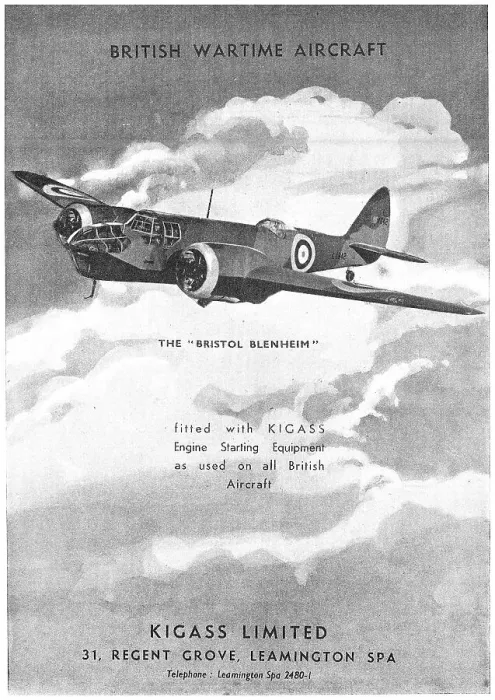 BRITISH WARTIME AIRCRAFT

THE "BRISTOL BLENHEIM"

fitted with KIGASS Engine Starting Equipment as used on all British Aircraft

KIGASS LIMITED
31, REGENT GROVE, LEAMINGTON SPA
Telephone : Leamington Spa 2480-1